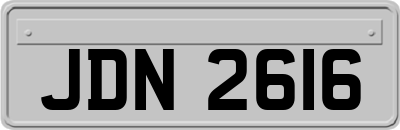 JDN 2616